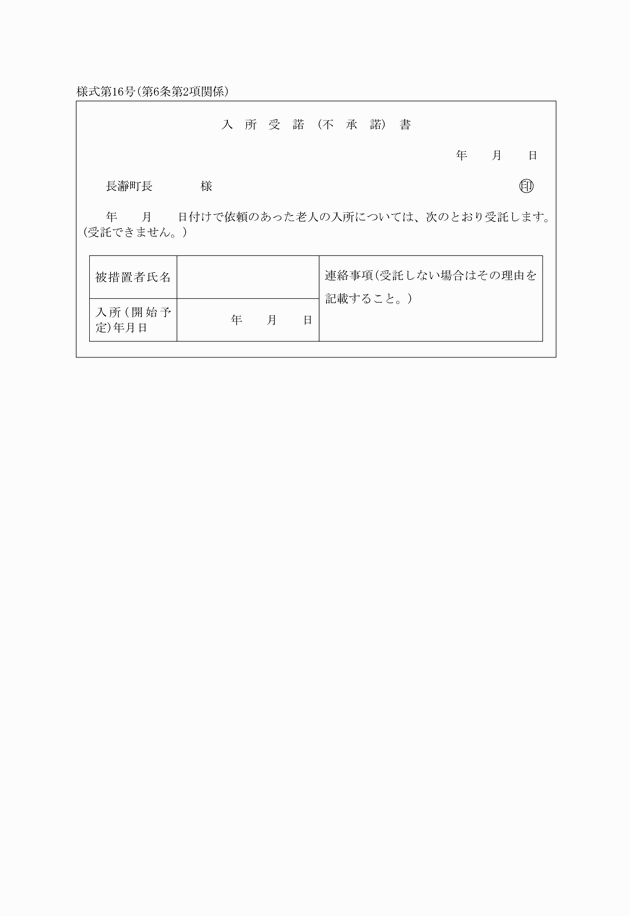 様式第16号(第6条第2項関係)

入 所 受 諾 (不 承 諾) 書

年　月　日

長瀞町長　　　様

㊞

年　月　日付けで依頼のあった老人の入所については、次のとおり受託します。(受託できません。)

| 被措置者氏名 | | 連絡事項(受託しない場合はその理由を記載すること。) |
|---|---|---|
| 入所(開始予定)年月日 | 年　月　日 | |